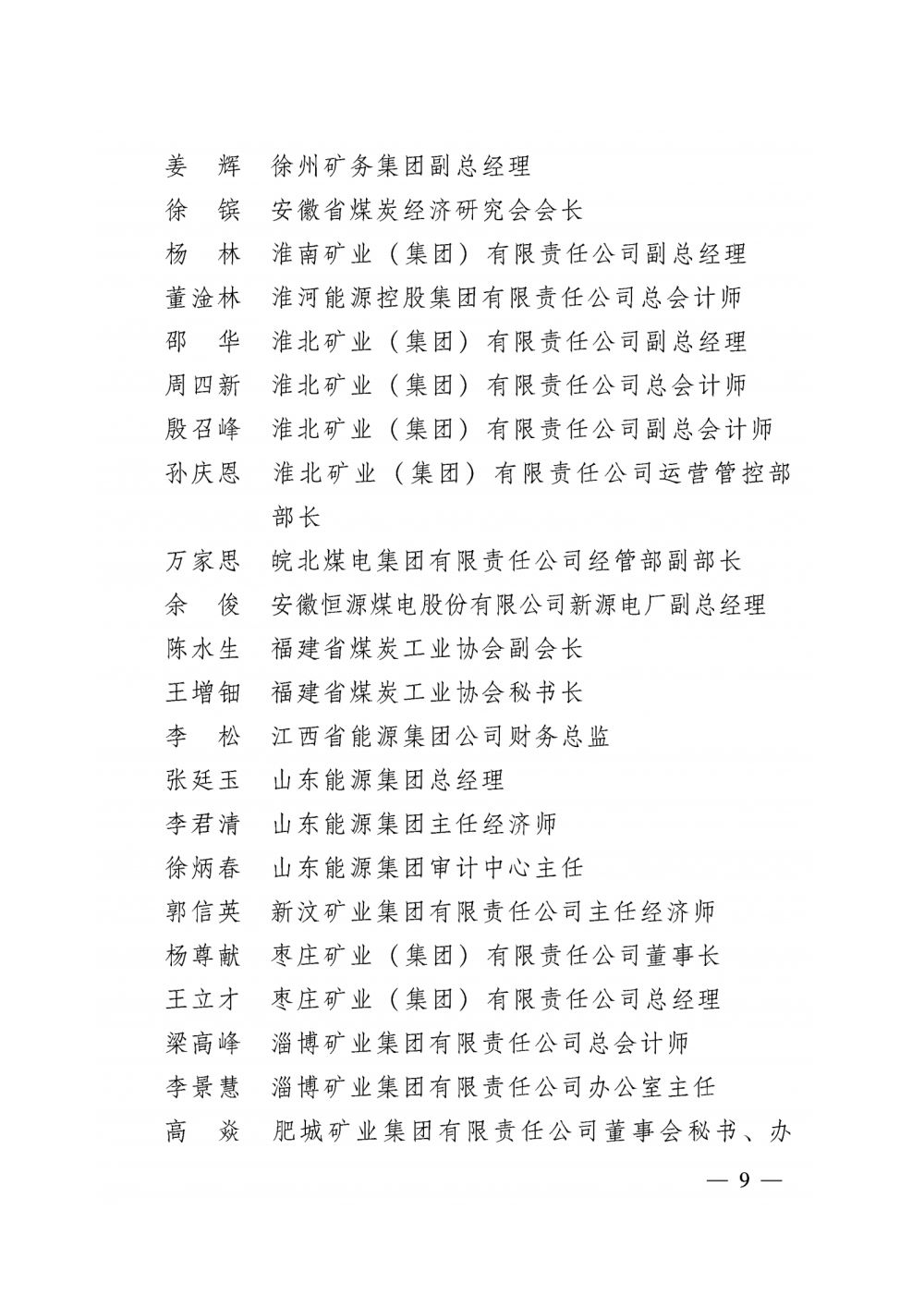 姜 辉 徐州矿务集团副总经理
徐 镔 安徽省煤炭经济研究会会长
杨 林 淮南矿业（集团）有限责任公司副总经理
董淦林 淮河能源控股集团有限责任公司总会计师
邵 华 淮北矿业（集团）有限责任公司副总经理
周四新 淮北矿业（集团）有限责任公司总会计师
殷召峰 淮北矿业（集团）有限责任公司副总会计师
孙庆恩 淮北矿业（集团）有限责任公司运营管控部部长
万家思 皖北煤电集团有限责任公司经管部副部长
余 俊 安徽恒源煤电股份有限公司新源电厂副总经理
陈水生 福建省煤炭工业协会副会长
王增钿 福建省煤炭工业协会秘书长
李 松 江西省能源集团公司财务总监
张廷玉 山东能源集团总经理
李君清 山东能源集团主任经济师
徐炳春 山东能源集团审计中心主任
郭信英 新汶矿业集团有限责任公司主任经济师
杨尊献 枣庄矿业（集团）有限责任公司董事长
王立才 枣庄矿业（集团）有限责任公司总经理
梁高峰 淄博矿业集团有限责任公司总会计师
李景慧 淄博矿业集团有限责任公司办公室主任
高 焱 肥城矿业集团有限责任公司董事会秘书、办

— 9 —